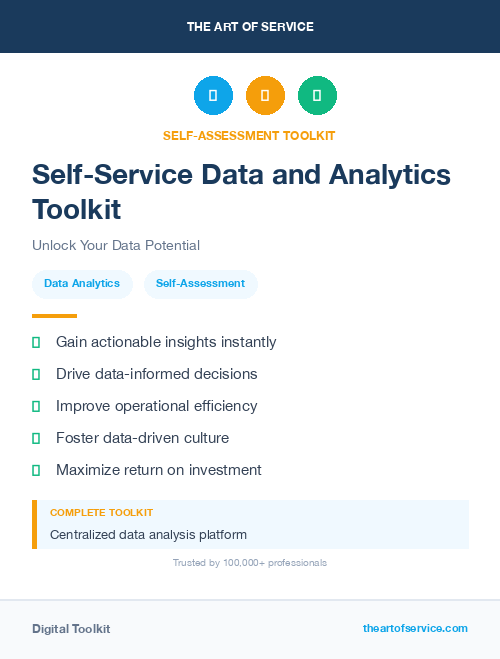 THE ART OF SERVICE

SELF-ASSESSMENT TOOLKIT

Self-Service Data and Analytics Toolkit

Unlock Your Data Potential

Data Analytics

Self-Assessment

Gain actionable insights instantly

Drive data-informed decisions

Improve operational efficiency

Foster data-driven culture

Maximize return on investment

COMPLETE TOOLKIT

Centralized data analysis platform

Trusted by 100,000+ professionals

Digital Toolkit

theartofservice.com